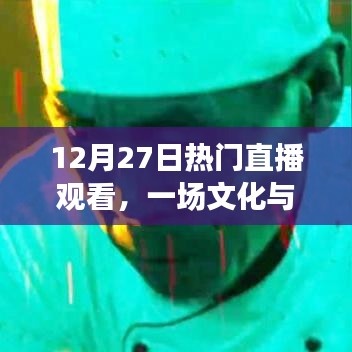 12月27日热门直播观看，一场文化与